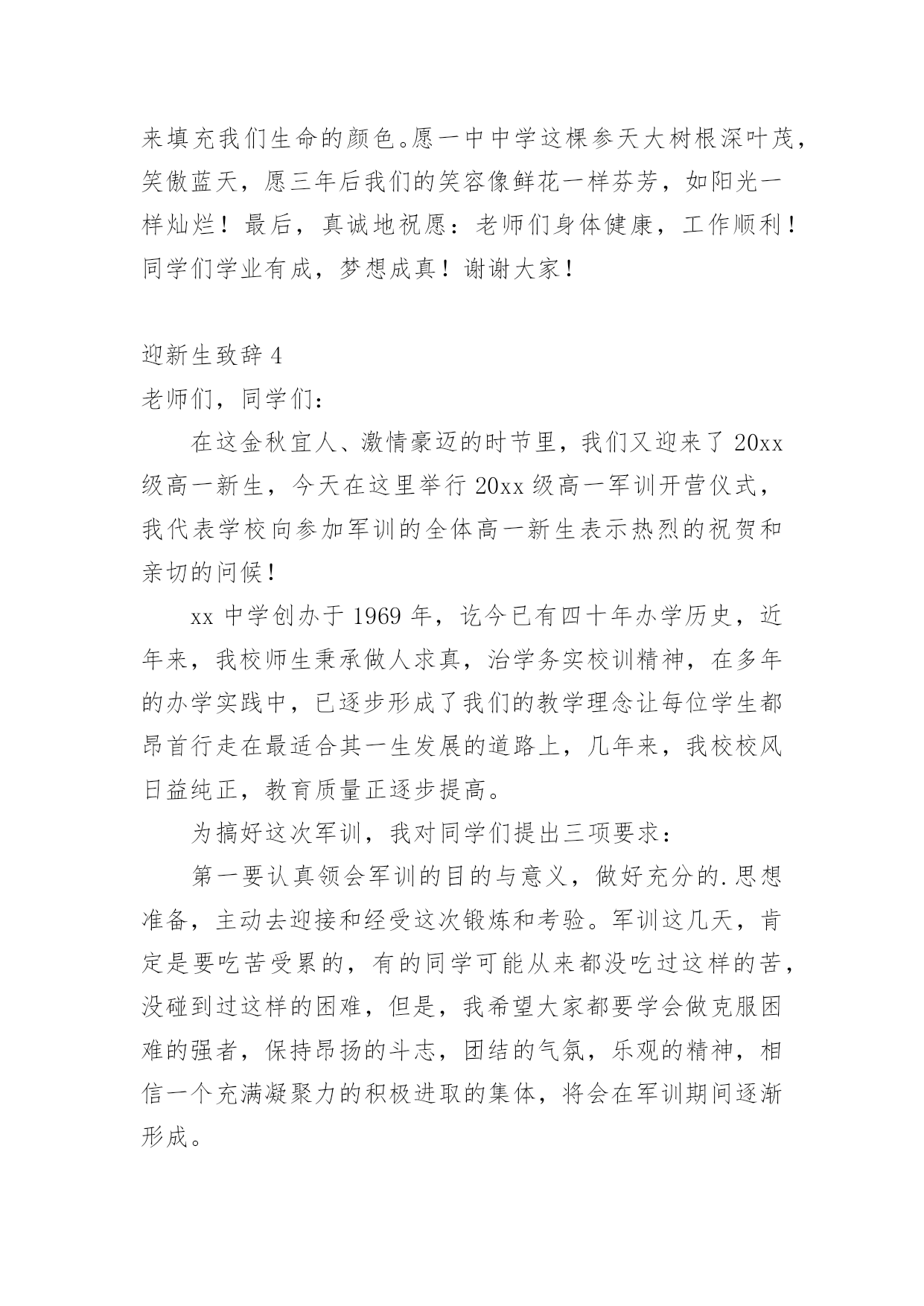 来填充我们生命的颜色。愿一中中学这棵参天大树根深叶茂，笑傲蓝天，愿三年后我们的笑容像鲜花一样芬芳，如阳光一样灿烂！最后，真诚地祝愿：老师们身体健康，工作顺利！同学们学业有成，梦想成真！谢谢大家！

迎新生致辞 4

老师们，同学们：

在这金秋宜人、激情豪迈的时节里，我们又迎来了 20xx 级高一新生，今天在这里举行 20xx 级高一军训开营仪式，我代表学校向参加军训的全体高一新生表示热烈的祝贺和亲切的问候！

xx 中学创办于 1969 年，讫今已有四十年办学历史，近年来，我校师生秉承做人求真，治学务实校训精神，在多年的办学实践中，已逐步形成了我们的教学理念让每位学生都昂首行走在最适合其一生发展的道路上，几年来，我校校风日益纯正，教育质量正逐步提高。

为搞好这次军训，我对同学们提出三项要求：

第一要认真领会军训的目的与意义，做好充分的.思想准备，主动去迎接和经受这次锻炼和考验。军训这几天，肯定是要吃苦受累的，有的同学可能从来都没吃过这样的苦，没碰到过这样的困难，但是，我希望大家都要学会做克服困难的强者，保持昂扬的斗志，团结的气氛，乐观的精神，相信一个充满凝聚力的积极进取的集体，将会在军训期间逐渐形成。